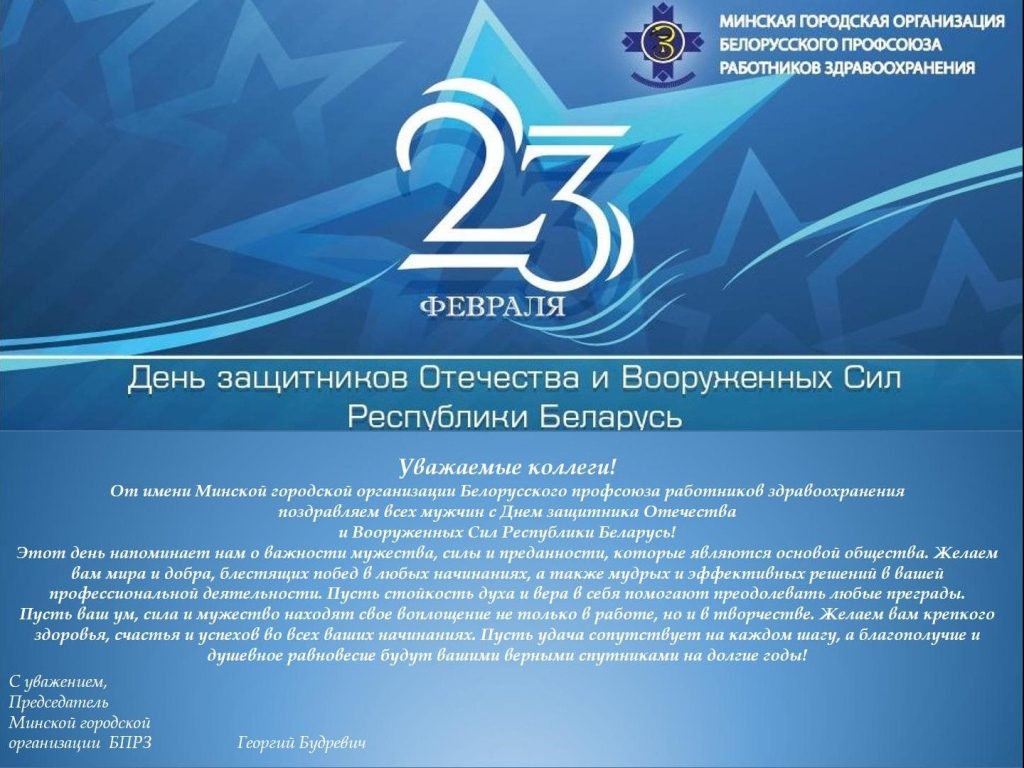 МИНСКАЯ ГОРОДСКАЯ ОРГАНИЗАЦИЯ
БЕЛОРУССКОГО ПРОФСОЮЗА
РАБОТНИКОВ ЗДРАВООХРАНЕНИЯ

23
ФЕВРАЛЯ

День защитников Отечества и Вооруженных Сил
Республики Беларусь

Уважаемые коллеги!
От имени Минской городской организации Белорусского профсоюза работников здравоохранения
поздравляем всех мужчин с Днем защитника Отечества
и Вооруженных Сил Республики Беларусь!
Этот день напоминает нам о важности мужества, силы и преданности, которые являются основой общества. Желаем вам мира и добра, блестящих побед в любых начинаниях, а также мудрых и эффективных решений в вашей профессиональной деятельности. Пусть стойкость духа и вера в себя помогают преодолевать любые преграды. Пусть ваш ум, сила и мужество находят свое воплощение не только в работе, но и в творчестве. Желаем вам крепкого здоровья, счастья и успехов во всех ваших начинаниях. Пусть удача сопутствует на каждом шагу, а благополучие и душевное равновесие будут вашими верными спутниками на долгие годы!

С уважением,
Председатель
Минской городской
организации БПРЗ Георгий Будревич